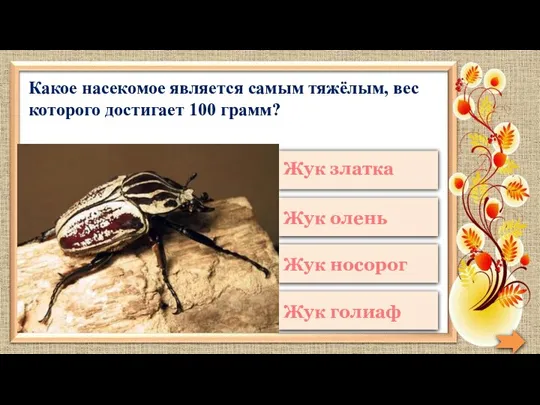 Какое насекомое является самым тяжёлым, вес которого достигает 100 грамм?

Жук златка

Жук олень

Жук носорог

Жук голиаф